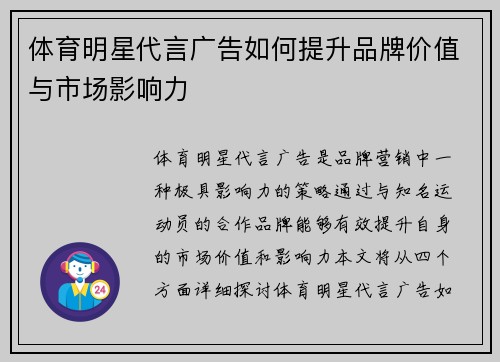 体育明星代言广告如何提升品牌价值与市场影响力

体育明星代言广告是品牌营销中一种极具影响力的策略通过与知名运动员的合作品牌能够有效提升自身的市场价值和影响力本文将从四个方面详细探讨体育明星代言广告如

24